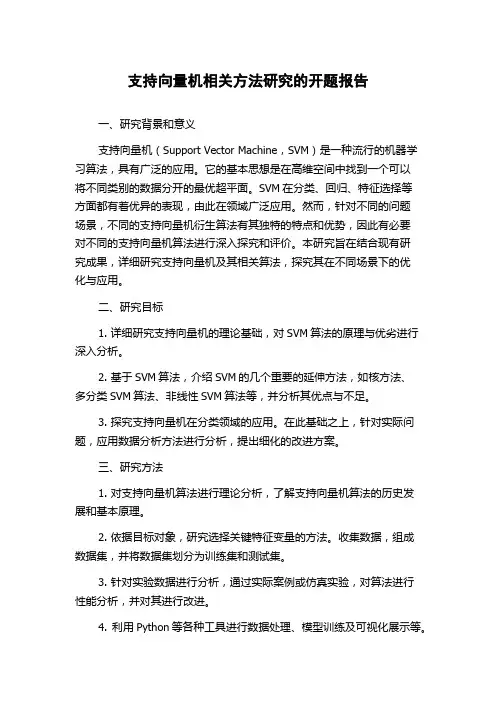 支持向量机相关方法研究的开题报告

一、研究背景和意义

支持向量机（Support Vector Machine，SVM）是一种流行的机器学习算法，具有广泛的应用。它的基本思想是在高维空间中找到一个可以将不同类别的数据分开的最优超平面。SVM 在分类、回归、特征选择等方面都有着优异的表现，由此在领域广泛应用。然而，针对不同的问题场景，不同的支持向量机衍生算法有其独特的特点和优势，因此有必要对不同的支持向量机算法进行深入探究和评价。本研究旨在结合现有研究成果，详细研究支持向量机及其相关算法，探究其在不同场景下的优化与应用。

二、研究目标

1. 详细研究支持向量机的理论基础，对 SVM 算法的原理与优劣进行深入分析。

2. 基于 SVM 算法，介绍 SVM 的几个重要的延伸方法，如核方法、多分类 SVM 算法、非线性 SVM 算法等，并分析其优点与不足。

3. 探究支持向量机在分类领域的应用。在此基础之上，针对实际问题，应用数据分析方法进行分析，提出细化的改进方案。

三、研究方法

1. 对支持向量机算法进行理论分析，了解支持向量机算法的历史发展和基本原理。

2. 依据目标对象，研究选择关键特征变量的方法。收集数据，组成数据集，并将数据集划分为训练集和测试集。

3. 针对实验数据进行分析，通过实际案例或仿真实验，对算法进行性能分析，并对其进行改进。

4. 利用 Python 等各种工具进行数据处理、模型训练及可视化展示等。